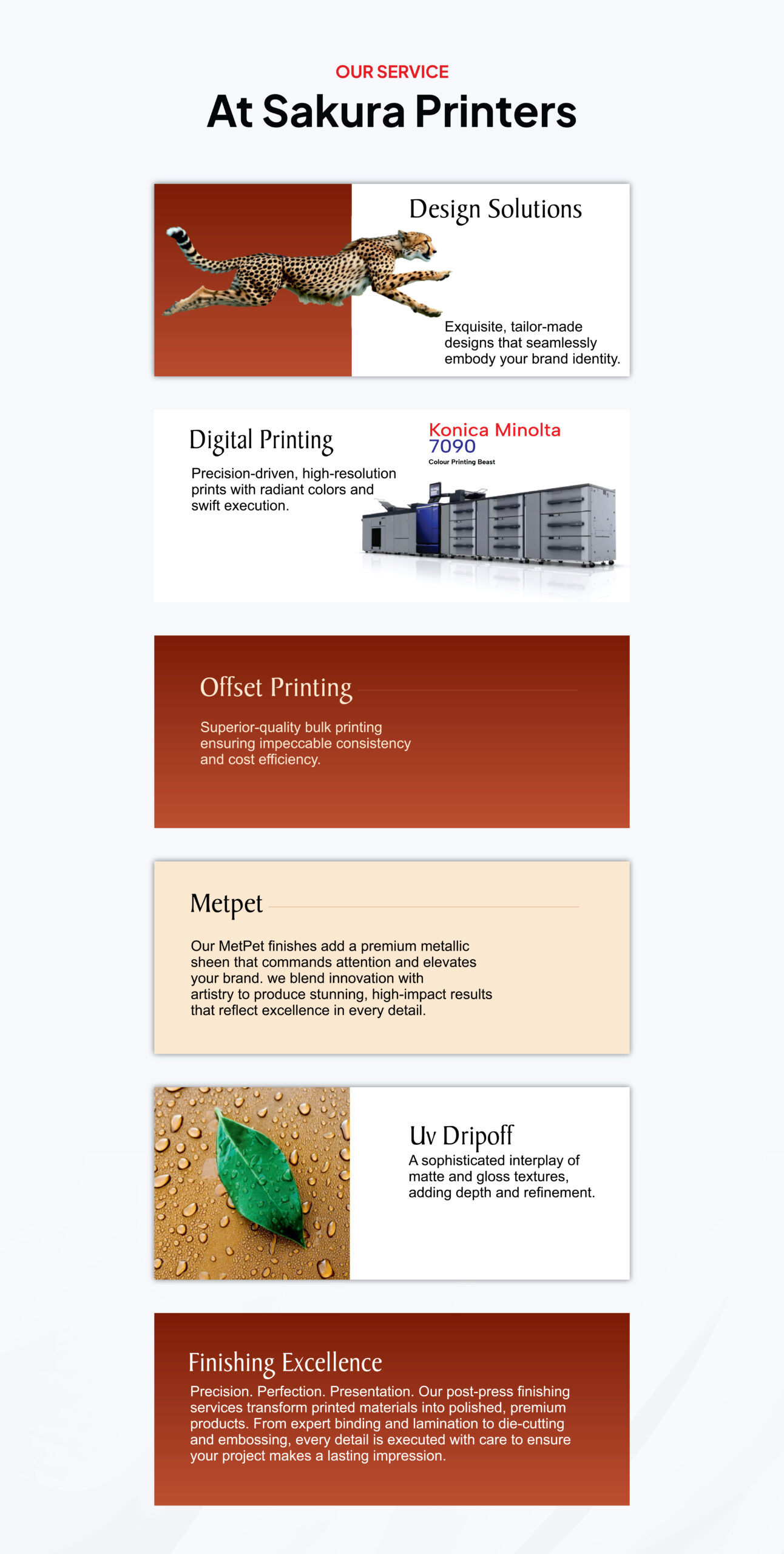 OUR SERVICE

At Sakura Printers

Design Solutions

Exquisite, tailor-made designs that seamlessly embody your brand identity.

Digital Printing

Precision-driven, high-resolution prints with radiant colors and swift execution.

Konica Minolta
7090
Colour Printing Beast

Offset Printing

Superior-quality bulk printing ensuring impeccable consistency and cost efficiency.

Metpet

Our MetPet finishes add a premium metallic sheen that commands attention and elevates your brand. we blend innovation with artistry to produce stunning, high-impact results that reflect excellence in every detail.

Uv Dripoff

A sophisticated interplay of matte and gloss textures, adding depth and refinement.

Finishing Excellence

Precision. Perfection. Presentation. Our post-press finishing services transform printed materials into polished, premium products. From expert binding and lamination to die-cutting and embossing, every detail is executed with care to ensure your project makes a lasting impression.